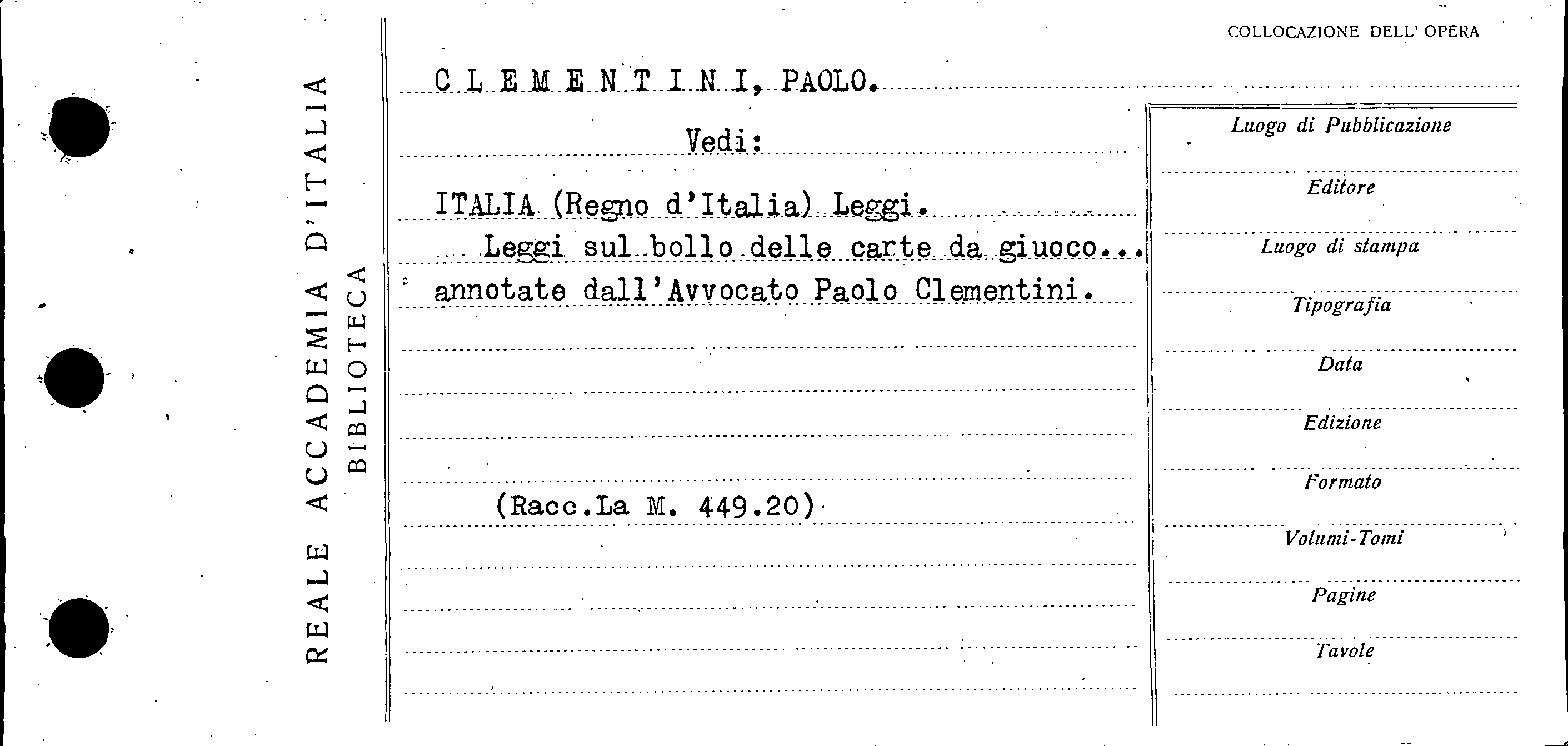 REALE ACCADEMIA D'ITALIA
BIBLIOTECA

COLLOCAZIONE DELL' OPERA

C L E M E N T I N I, PAOLO.

Vedi:

ITALIA (Regno d'Italia) Leggi.
Leggi sul bollo delle carte da giuoco... annotate dall'Avvocato Paolo Clementini.

(Racc.La M. 449.20)

Luogo di Pubblicazione

Editore

Luogo di stampa

Tipografia

Data

Edizione

Formato

Volumi-Tomi

Pagine

Tavole